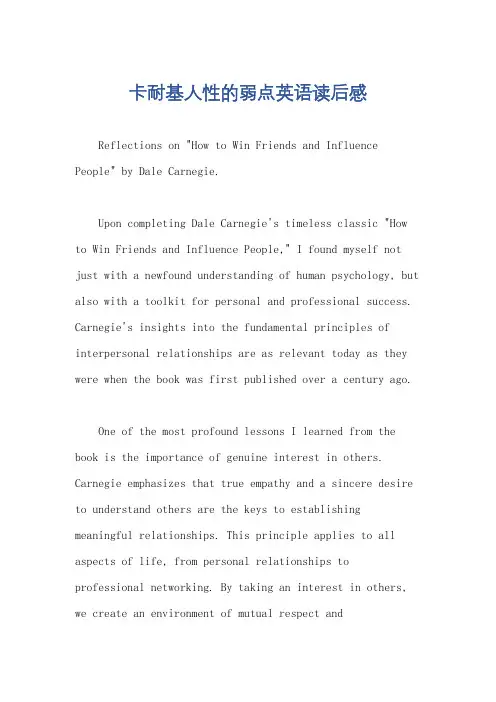 卡耐基人性的弱点英语读后感

Reflections on "How to Win Friends and Influence People" by Dale Carnegie.

Upon completing Dale Carnegie's timeless classic "How to Win Friends and Influence People," I found myself not just with a newfound understanding of human psychology, but also with a toolkit for personal and professional success. Carnegie's insights into the fundamental principles of interpersonal relationships are as relevant today as they were when the book was first published over a century ago.

One of the most profound lessons I learned from the book is the importance of genuine interest in others. Carnegie emphasizes that true empathy and a sincere desire to understand others are the keys to establishing meaningful relationships. This principle applies to all aspects of life, from personal relationships to professional networking. By taking an interest in others, we create an environment of mutual respect and